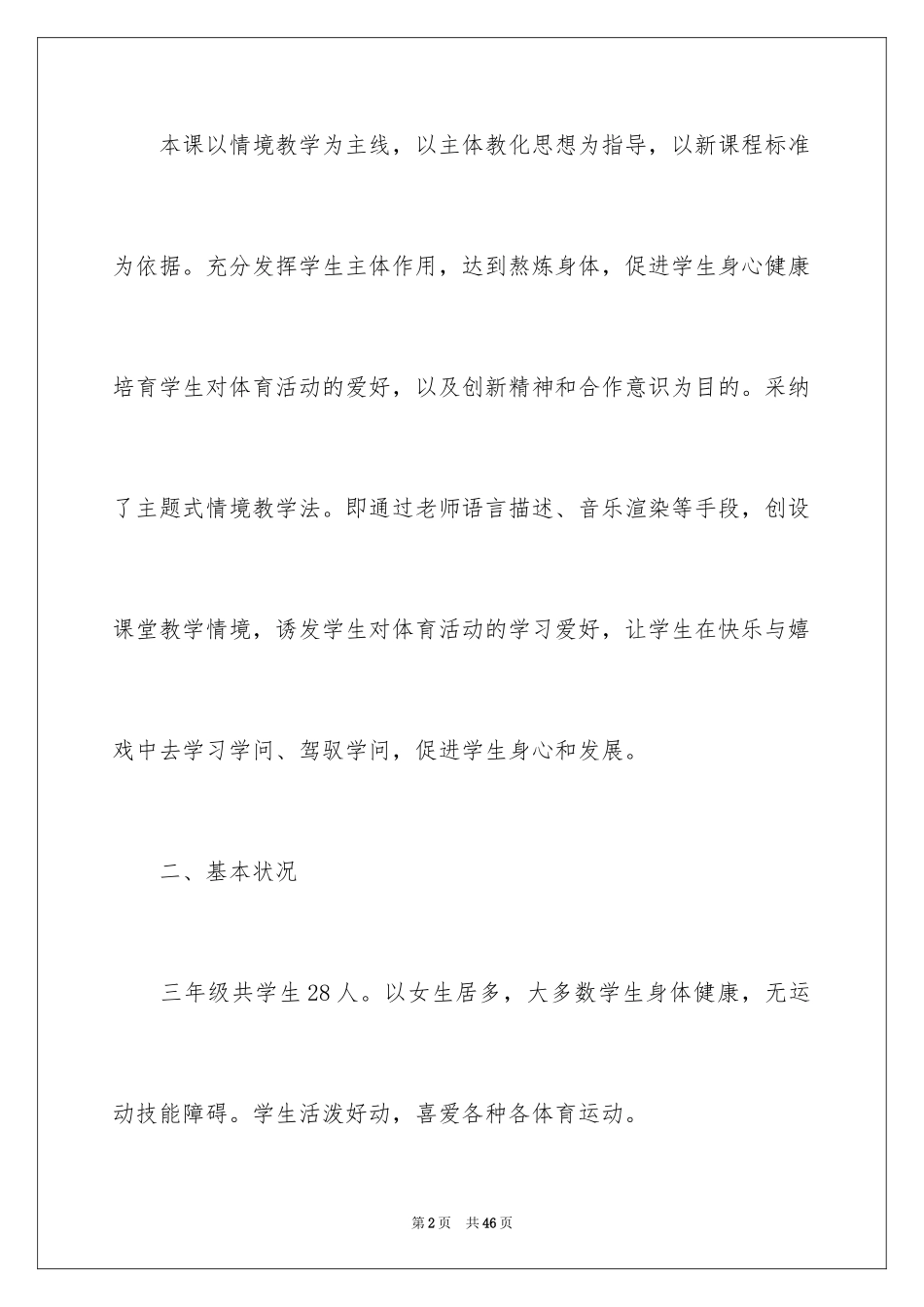 本课以情境教学为主线，以主体教化思想为指导，以新课程标准为依据。充分发挥学生主体作用，达到熬炼身体，促进学生身心健康培育学生对体育活动的爱好，以及创新精神和合作意识为目的。采纳了主题式情境教学法。即通过老师语言描述、音乐渲染等手段，创设课堂教学情境，诱发学生对体育活动的学习爱好，让学生在快乐与嬉戏中去学习学问、驾驭学问，促进学生身心和发展。

二、基本状况

三年级共学生28人。以女生居多，大多数学生身体健康，无运动技能障碍。学生活泼好动，喜爱各种各体育运动。

第2页　共46页